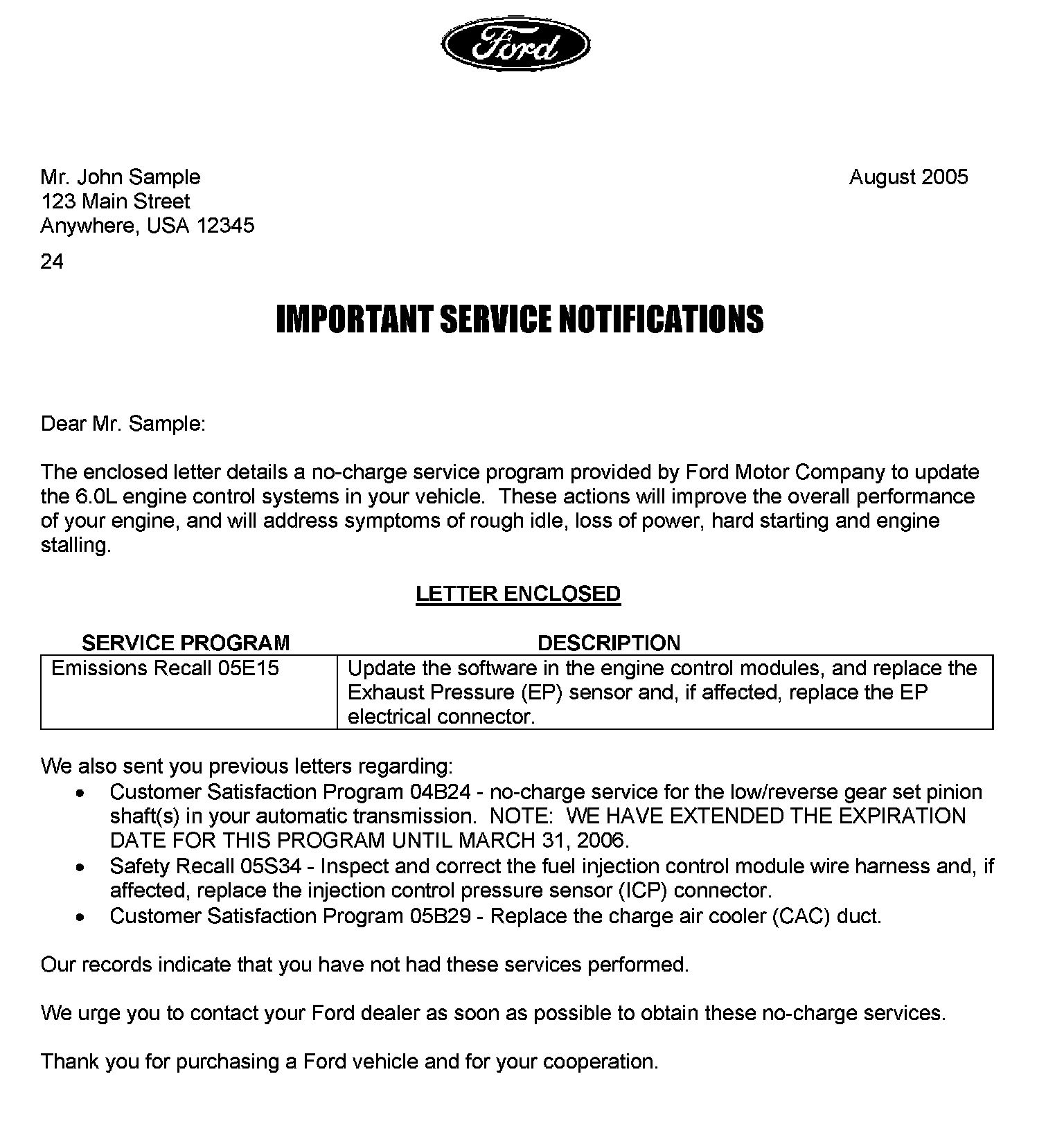 Ford

Mr. John Sample
123 Main Street
Anywhere, USA 12345

August 2005

24

IMPORTANT SERVICE NOTIFICATIONS

Dear Mr. Sample:

The enclosed letter details a no-charge service program provided by Ford Motor Company to update the 6.0L engine control systems in your vehicle. These actions will improve the overall performance of your engine, and will address symptoms of rough idle, loss of power, hard starting and engine stalling.

LETTER ENCLOSED

| SERVICE PROGRAM | DESCRIPTION |
|---|---|
| Emissions Recall 05E15 | Update the software in the engine control modules, and replace the Exhaust Pressure (EP) sensor and, if affected, replace the EP electrical connector. |

We also sent you previous letters regarding:
• Customer Satisfaction Program 04B24 - no-charge service for the low/reverse gear set pinion shaft(s) in your automatic transmission. NOTE: WE HAVE EXTENDED THE EXPIRATION DATE FOR THIS PROGRAM UNTIL MARCH 31, 2006.
• Safety Recall 05S34 - Inspect and correct the fuel injection control module wire harness and, if affected, replace the injection control pressure sensor (ICP) connector.
• Customer Satisfaction Program 05B29 - Replace the charge air cooler (CAC) duct.

Our records indicate that you have not had these services performed.

We urge you to contact your Ford dealer as soon as possible to obtain these no-charge services.

Thank you for purchasing a Ford vehicle and for your cooperation.